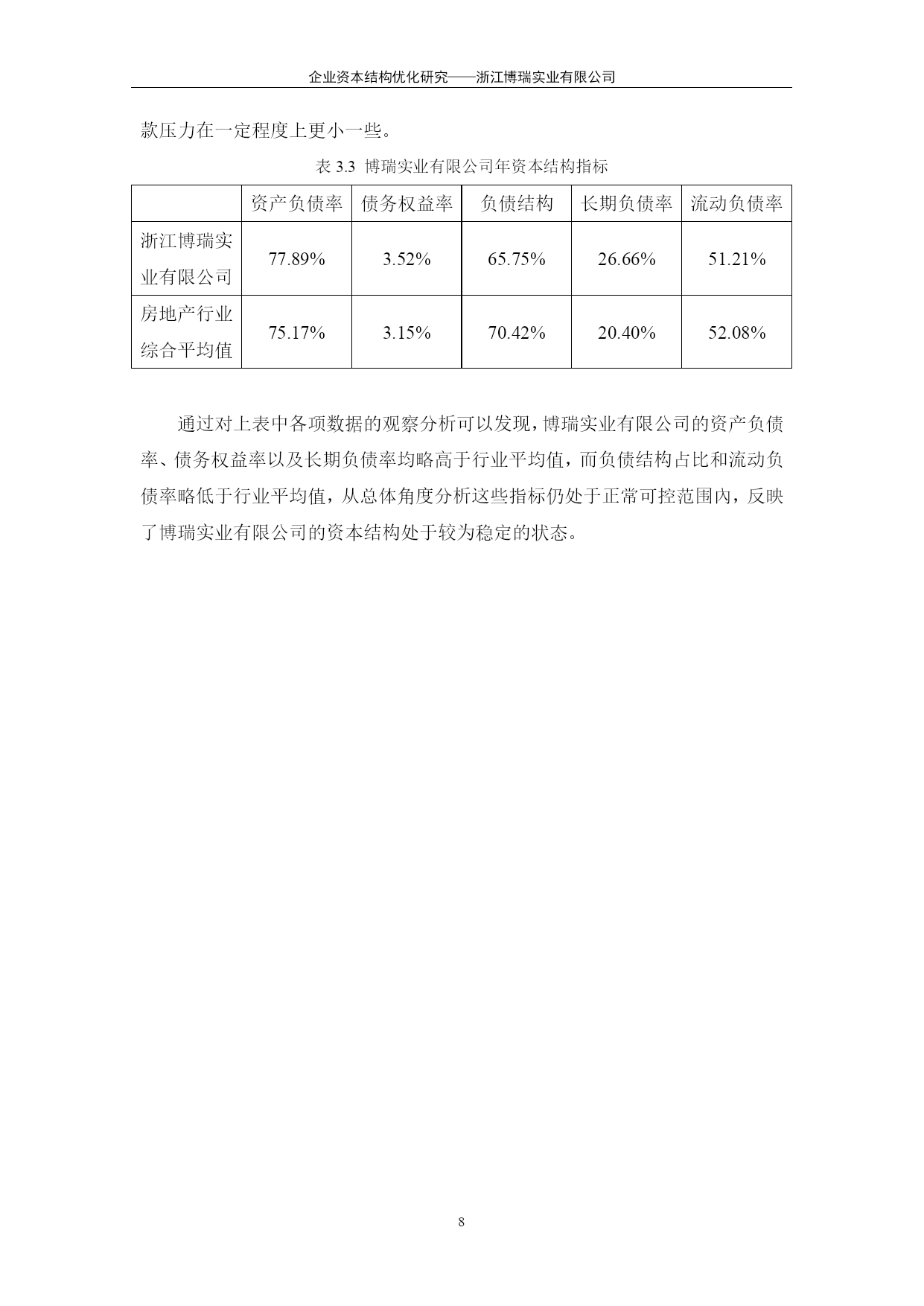 企业资本结构优化研究——浙江博瑞实业有限公司

款压力在一定程度上更小一些。

表 3.3 博瑞实业有限公司年资本结构指标

| | 资产负债率 | 债务权益率 | 负债结构 | 长期负债率 | 流动负债率 |
|---|---|---|---|---|---|
| 浙江博瑞实业有限公司 | 77.89% | 3.52% | 65.75% | 26.66% | 51.21% |
| 房地产行业综合平均值 | 75.17% | 3.15% | 70.42% | 20.40% | 52.08% |

通过对上表中各项数据的观察分析可以发现，博瑞实业有限公司的资产负债率、债务权益率以及长期负债率均略高于行业平均值，而负债结构占比和流动负债率略低于行业平均值，从总体角度分析这些指标仍处于正常可控范围内，反映了博瑞实业有限公司的资本结构处于较为稳定的状态。

8